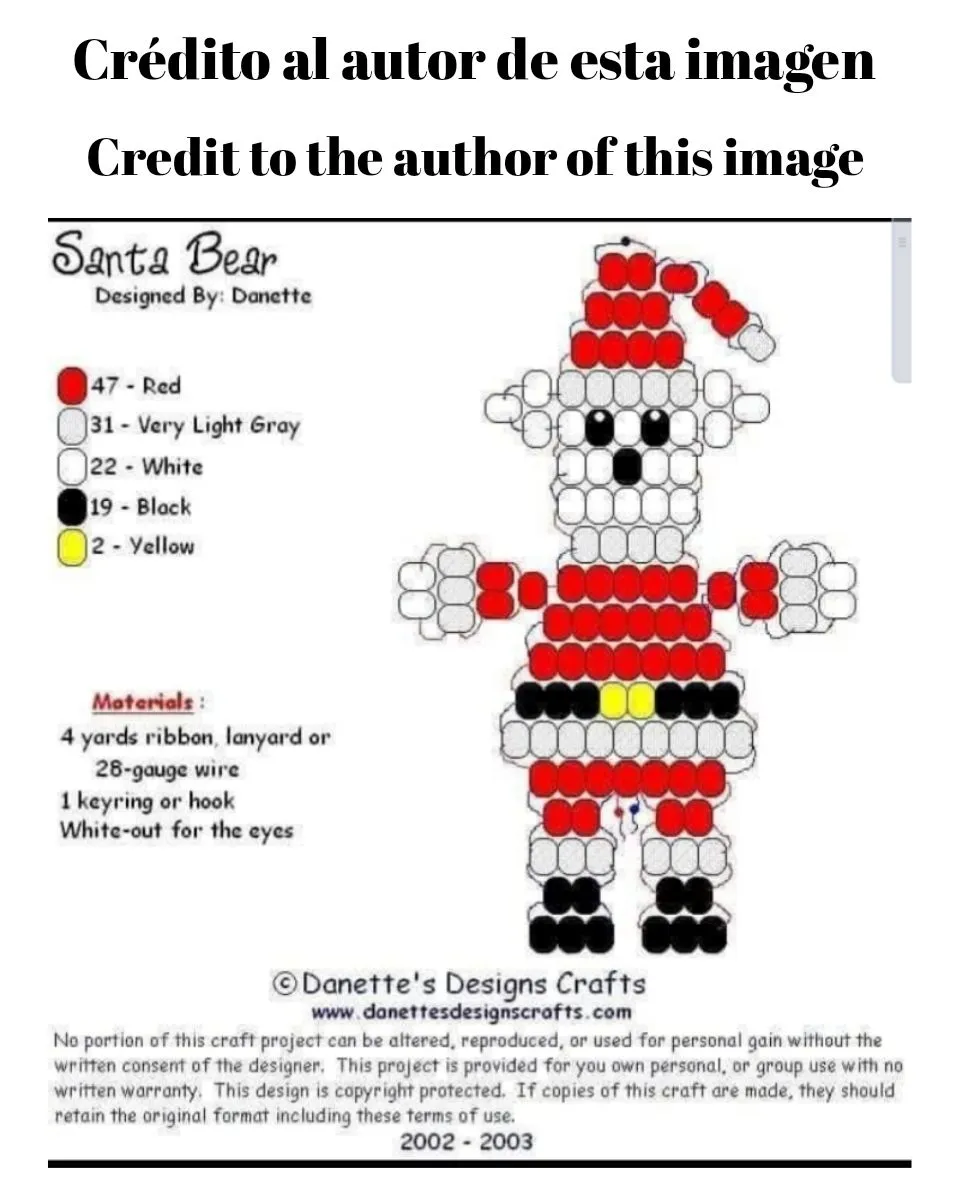 Crédito al autor de esta imagen

Credit to the author of this image

Santa Bear
Designed By: Danette

47 - Red
31 - Very Light Gray
22 - White
19 - Black
2 - Yellow

Materials :
4 yards ribbon, lanyard or 28-gauge wire
1 keyring or hook
White-out for the eyes

©Danette's Designs Crafts
www.danettesdesignscrafts.com

No portion of this craft project can be altered, reproduced, or used for personal gain without the written consent of the designer. This project is provided for you own personal, or group use with no written warranty. This design is copyright protected. If copies of this craft are made, they should retain the original format including these terms of use.

2002 - 2003